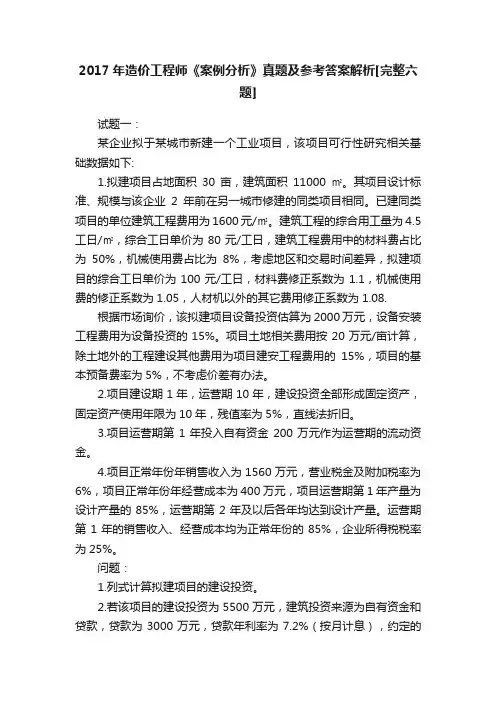 2017 年造价工程师《案例分析》真题及参考答案解析[完整六题]

试题一：

某企业拟于某城市新建一个工业项目，该项目可行性研究相关基础数据如下:

1.拟建项目占地面积 30 亩，建筑面积 11000 ㎡。其项目设计标准、规模与该企业 2 年前在另一城市修建的同类项目相同。已建同类项目的单位建筑工程费用为 1600 元/㎡。建筑工程的综合用工量为 4.5 工日/㎡，综合工日单价为 80 元/工日，建筑工程费用中的材料费占比为 50%，机械使用费占比为 8%，考虑地区和交易时间差异，拟建项目的综合工日单价为 100 元/工日，材料费修正系数为 1.1，机械使用费的修正系数为 1.05，人材机以外的其它费用修正系数为 1.08.

根据市场询价，该拟建项目设备投资估算为 2000 万元，设备安装工程费用为设备投资的 15%。项目土地相关费用按 20 万元/亩计算，除土地外的工程建设其他费用为项目建安工程费用的 15%，项目的基本预备费率为 5%，不考虑价差有办法。

2.项目建设期 1 年，运营期 10 年，建设投资全部形成固定资产，固定资产使用年限为 10 年，残值率为 5%，直线法折旧。

3.项目运营期第 1 年投入自有资金 200 万元作为运营期的流动资金。

4.项目正常年份年销售收入为 1560 万元，营业税金及附加税率为 6%，项目正常年份年经营成本为 400 万元，项目运营期第 1 年产量为设计产量的 85%，运营期第 2 年及以后各年均达到设计产量。运营期第 1 年的销售收入、经营成本均为正常年份的 85%，企业所得税税率为 25%。

问题：

1.列式计算拟建项目的建设投资。

2.若该项目的建设投资为 5500 万元，建筑投资来源为自有资金和贷款，贷款为 3000 万元，贷款年利率为 7.2%（按月计息），约定的